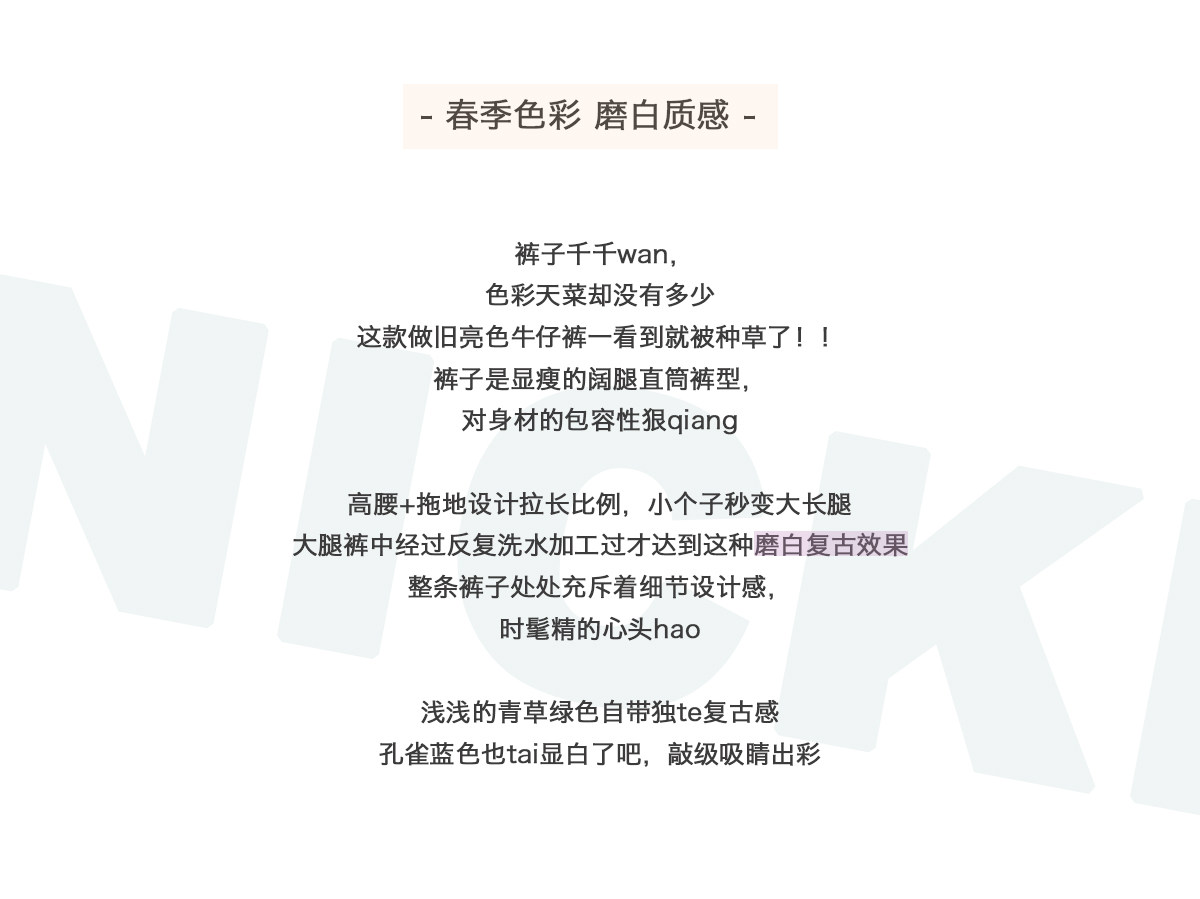 - 春季色彩 磨白质感 -

裤子千千wan,
色彩天菜却没有多少
这款做旧亮色牛仔裤一看到就被种草了！！
裤子是显瘦的阔腿直筒裤型,
对身材的包容性狠qiang

高腰+拖地设计拉长比例，小个子秒变大长腿
大腿裤中经过反复洗水加工过才达到这种磨白复古效果
整条裤子处处充斥着细节设计感,
时髦精的心头hao

浅浅的青草绿色自带独te复古感
孔雀蓝色也tai显白了吧，敲级吸睛出彩

NICKI